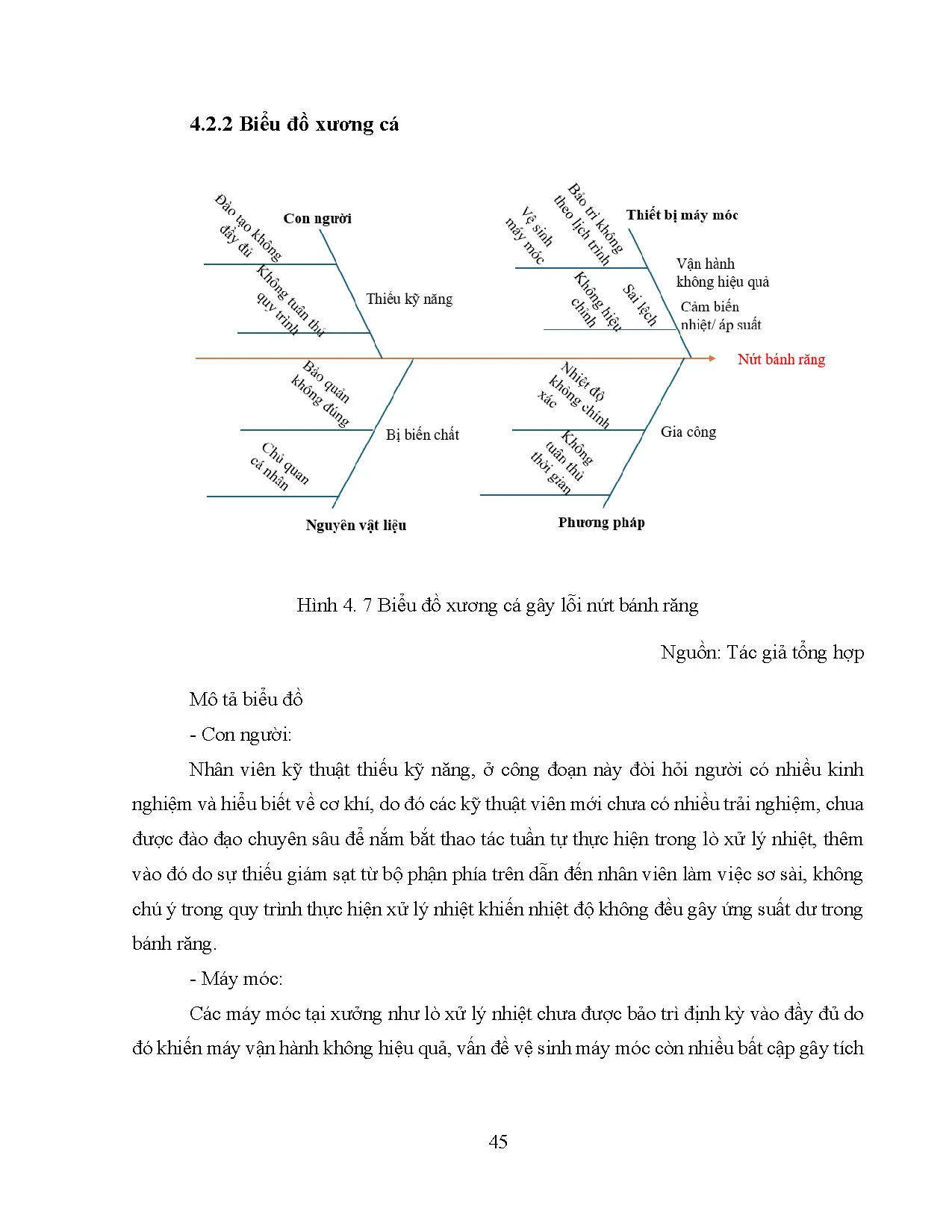 4.2.2 Biểu đồ xương cá

Con người

Đào tạo không đầy đủ

Không tuân thủ quy trình

Thiếu kỹ năng

Thiết bị máy móc

Bảo trì không theo lịch trình

Vệ sinh máy móc

Vận hành không hiệu quả

Không hiệu chỉnh

Sai lệch

Cảm biến nhiệt/ áp suất

Nứt bánh răng

Bảo quản không đúng

Bị biến chất

Chủ quan cá nhân

Nguyên vật liệu

Nhiệt độ không chính xác

Gia công

Không tuân thủ thời gian

Phương pháp

Hình 4. 7 Biểu đồ xương cá gây lỗi nứt bánh răng

Nguồn: Tác giả tổng hợp

Mô tả biểu đồ

- Con người:

Nhân viên kỹ thuật thiếu kỹ năng, ở công đoạn này đòi hỏi người có nhiều kinh nghiệm và hiểu biết về cơ khí, do đó các kỹ thuật viên mới chưa có nhiều trải nghiệm, chưa được đào đạo chuyên sâu để nắm bắt thao tác tuần tự thực hiện trong lò xử lý nhiệt, thêm vào đó do sự thiếu giám sạt từ bộ phận phía trên dẫn đến nhân viên làm việc sơ sài, không chú ý trong quy trình thực hiện xử lý nhiệt khiến nhiệt độ không đều gây ứng suất dư trong bánh răng.

- Máy móc:

Các máy móc tại xưởng như lò xử lý nhiệt chưa được bảo trì định kỳ vào đầy đủ do đó khiến máy vận hành không hiệu quả, vấn đề vệ sinh máy móc còn nhiều bất cập gây tích

45